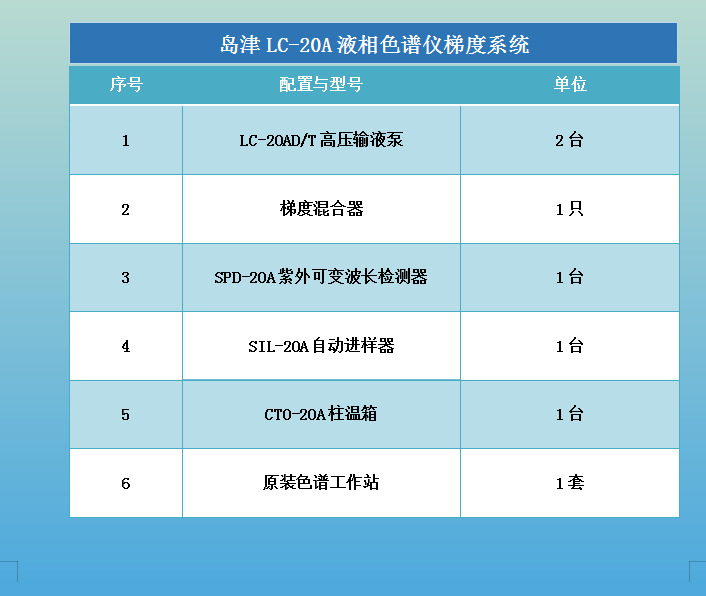 岛津LC-20A液相色谱仪梯度系统

| 序号 | 配置与型号 | 单位 |
|---|---|---|
| 1 | LC-20AD/T高压输液泵 | 2台 |
| 2 | 梯度混合器 | 1只 |
| 3 | SPD-20A紫外可变波长检测器 | 1台 |
| 4 | SIL-20A自动进样器 | 1台 |
| 5 | CTO-20A柱温箱 | 1台 |
| 6 | 原装色谱工作站 | 1套 |